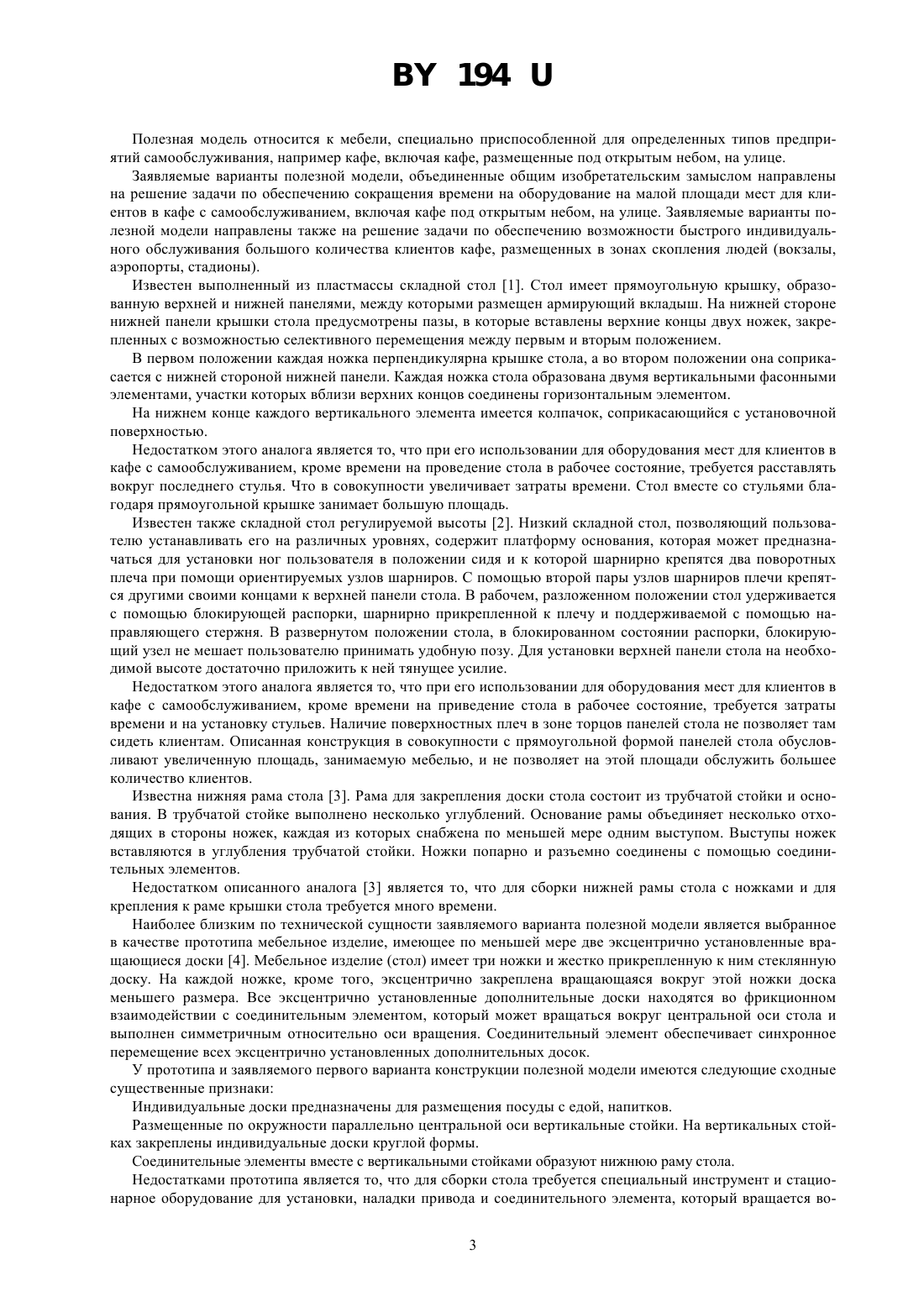 BY 194 U

Полезная модель относится к мебели, специально приспособленной для определенных типов предприятий самообслуживания, например кафе, включая кафе, размещенные под открытым небом, на улице.

Заявляемые варианты полезной модели, объединенные общим изобретательским замыслом направлены на решение задачи по обеспечению сокращения времени на оборудование на малой площади мест для клиентов в кафе с самообслуживанием, включая кафе под открытым небом, на улице. Заявляемые варианты полезной модели направлены также на решение задачи по обеспечению возможности быстрого индивидуального обслуживания большого количества клиентов кафе, размещенных в зонах скопления людей (вокзалы, аэропорты, стадионы).

Известен выполненный из пластмассы складной стол [1]. Стол имеет прямоугольную крышку, образованную верхней и нижней панелями, между которыми размещен армирующий вкладыш. На нижней стороне нижней панели крышки стола предусмотрены пазы, в которые вставлены верхние концы двух ножек, закрепленных с возможностью селективного перемещения между первым и вторым положением.

В первом положении каждая ножка перпендикулярна крышке стола, а во втором положении она соприкасается с нижней стороной нижней панели. Каждая ножка стола образована двумя вертикальными фасонными элементами, участки которых вблизи верхних концов соединены горизонтальным элементом.

На нижнем конце каждого вертикального элемента имеется колпачок, соприкасающийся с установочной поверхностью.

Недостатком этого аналога является то, что при его использовании для оборудования мест для клиентов в кафе с самообслуживанием, кроме времени на проведение стола в рабочее состояние, требуется расставлять вокруг последнего стулья. Что в совокупности увеличивает затраты времени. Стол вместе со стульями благодаря прямоугольной крышке занимает большую площадь.

Известен также складной стол регулируемой высоты [2]. Низкий складной стол, позволяющий пользователю устанавливать его на различных уровнях, содержит платформу основания, которая может предназначаться для установки ног пользователя в положении сидя и к которой шарнирно крепятся два поворотных плеча при помощи ориентируемых узлов шарниров. С помощью второй пары узлов шарниров плечи крепятся другими своими концами к верхней панели стола. В рабочем, разложенном положении стол удерживается с помощью блокирующей распорки, шарнирно прикрепленной к плечу и поддерживаемой с помощью направляющего стержня. В развернутом положении стола, в блокированном состоянии распорки, блокирующий узел не мешает пользователю принимать удобную позу. Для установки верхней панели стола на необходимой высоте достаточно приложить к ней тянущее усилие.

Недостатком этого аналога является то, что при его использовании для оборудования мест для клиентов в кафе с самообслуживанием, кроме времени на приведение стола в рабочее состояние, требуется затраты времени и на установку стульев. Наличие поверхностных плеч в зоне торцов панелей стола не позволяет там сидеть клиентам. Описанная конструкция в совокупности с прямоугольной формой панелей стола обусловливают увеличенную площадь, занимаемую мебелью, и не позволяет на этой площади обслужить большее количество клиентов.

Известна нижняя рама стола [3]. Рама для закрепления доски стола состоит из трубчатой стойки и основания. В трубчатой стойке выполнено несколько углублений. Основание рамы объединяет несколько отходящих в стороны ножек, каждая из которых снабжена по меньшей мере одним выступом. Выступы ножек вставляются в углубления трубчатой стойки. Ножки попарно и разъемно соединены с помощью соединительных элементов.

Недостатком описанного аналога [3] является то, что для сборки нижней рамы стола с ножками и для крепления к раме крышки стола требуется много времени.

Наиболее близким по технической сущности заявляемого варианта полезной модели является выбранное в качестве прототипа мебельное изделие, имеющее по меньшей мере две эксцентрично установленные вращающиеся доски [4]. Мебельное изделие (стол) имеет три ножки и жестко прикрепленную к ним стеклянную доску. На каждой ножке, кроме того, эксцентрично закреплена вращающаяся вокруг этой ножки доска меньшего размера. Все эксцентрично установленные дополнительные доски находятся во фрикционном взаимодействии с соединительным элементом, который может вращаться вокруг центральной оси стола и выполнен симметричным относительно оси вращения. Соединительный элемент обеспечивает синхронное перемещение всех эксцентрично установленных дополнительных досок.

У прототипа и заявляемого первого варианта конструкции полезной модели имеются следующие сходные существенные признаки:

Индивидуальные доски предназначены для размещения посуды с едой, напитков.

Размещенные по окружности параллельно центральной оси вертикальные стойки. На вертикальных стойках закреплены индивидуальные доски круглой формы.

Соединительные элементы вместе с вертикальными стойками образуют нижнюю раму стола.

Недостатками прототипа является то, что для сборки стола требуется специальный инструмент и стационарное оборудование для установки, наладки привода и соединительного элемента, который вращается во-

3